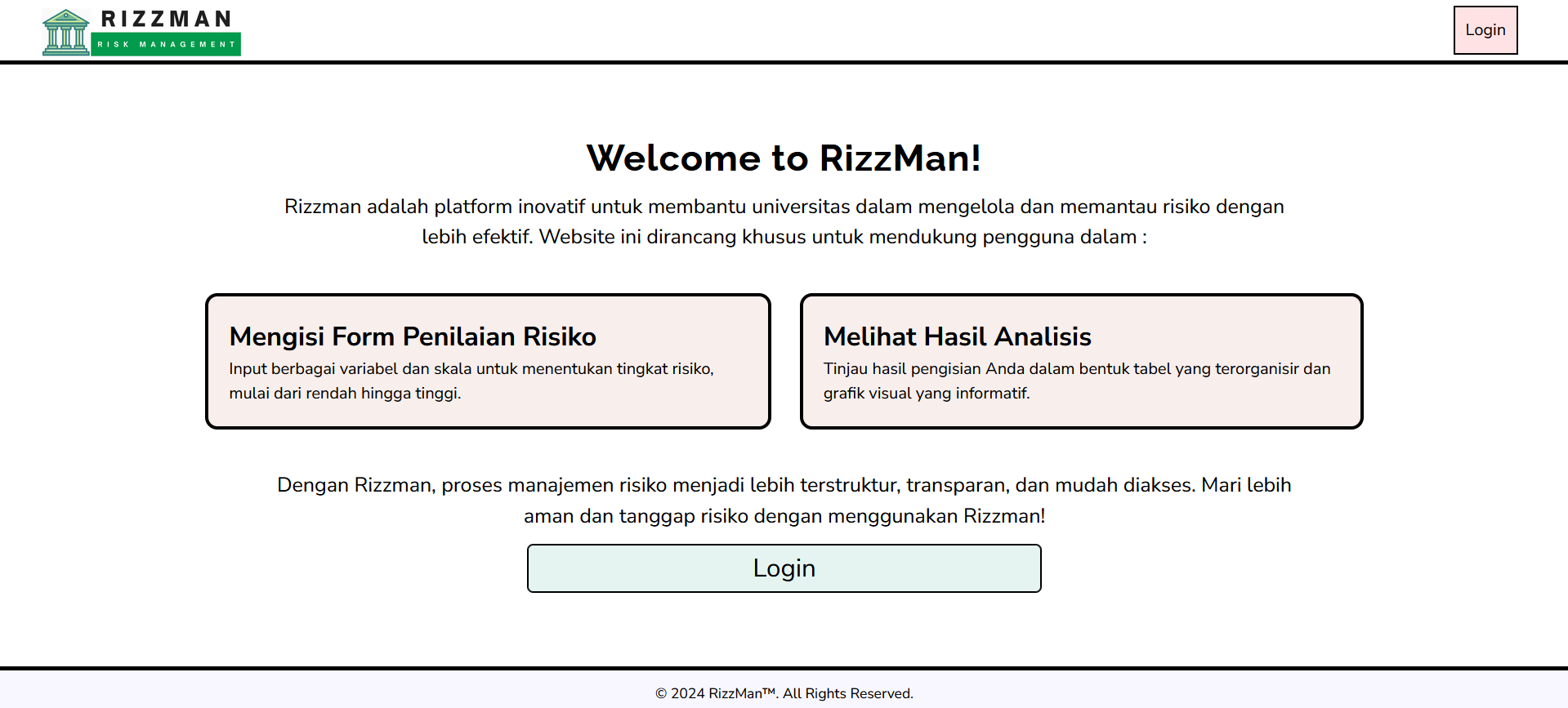 RIZZMAN
RISK MANAGEMENT

Login

Welcome to RizzMan!

Rizzman adalah platform inovatif untuk membantu universitas dalam mengelola dan memantau risiko dengan lebih efektif. Website ini dirancang khusus untuk mendukung pengguna dalam :

Mengisi Form Penilaian Risiko
Input berbagai variabel dan skala untuk menentukan tingkat risiko, mulai dari rendah hingga tinggi.

Melihat Hasil Analisis
Tinjau hasil pengisian Anda dalam bentuk tabel yang terorganisir dan grafik visual yang informatif.

Dengan Rizzman, proses manajemen risiko menjadi lebih terstruktur, transparan, dan mudah diakses. Mari lebih aman dan tanggap risiko dengan menggunakan Rizzman!

Login

© 2024 RizzMan™. All Rights Reserved.